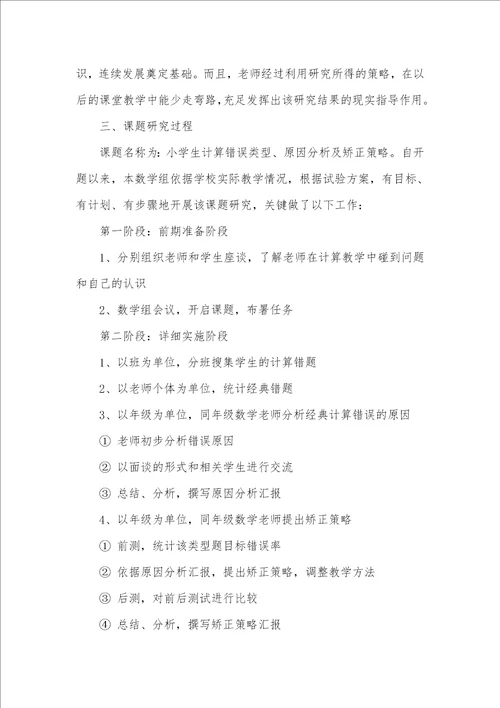 识，连续发展奠定基础。而且，老师经过利用研究所得的策略，在以后的课堂教学中能少走弯路，充足发挥出该研究结果的现实指导作用。

三、课题研究过程

课题名称为：小学生计算错误类型、原因分析及矫正策略。自开题以来，本数学组依据学校实际教学情况，根据试验方案，有目标、有计划、有步骤地开展该课题研究，关键做了以下工作：

第一阶段：前期准备阶段

1、分别组织老师和学生座谈，了解老师在计算教学中碰到问题和自己的认识

2、数学组会议，开启课题，布署任务

第二阶段：详细实施阶段

1、以班为单位，分班搜集学生的计算错题

2、以老师个体为单位，统计经典错题

3、以年级为单位，同年级数学老师分析经典计算错误的原因

① 老师初步分析错误原因

② 以面谈的形式和相关学生进行交流

③ 总结、分析，撰写原因分析汇报

4、以年级为单位，同年级数学老师提出矫正策略

① 前测，统计该类型题目标错误率

② 依据原因分析汇报，提出矫正策略，调整教学方法

③ 后测，对前后测试进行比较

④ 总结、分析，撰写矫正策略汇报